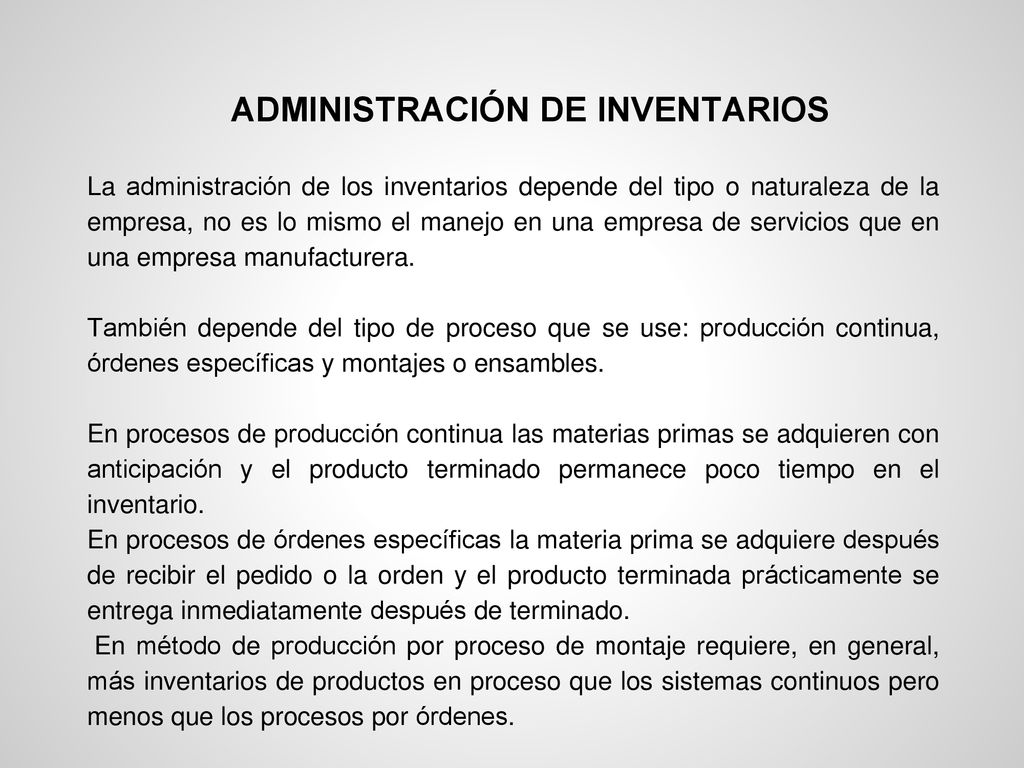 ADMINISTRACIÓN DE INVENTARIOS

La administración de los inventarios depende del tipo o naturaleza de la empresa, no es lo mismo el manejo en una empresa de servicios que en una empresa manufacturera.

También depende del tipo de proceso que se use: producción continua, órdenes específicas y montajes o ensambles.

En procesos de producción continua las materias primas se adquieren con anticipación y el producto terminado permanece poco tiempo en el inventario.
En procesos de órdenes específicas la materia prima se adquiere después de recibir el pedido o la orden y el producto terminada prácticamente se entrega inmediatamente después de terminado.
En método de producción por proceso de montaje requiere, en general, más inventarios de productos en proceso que los sistemas continuos pero menos que los procesos por órdenes.